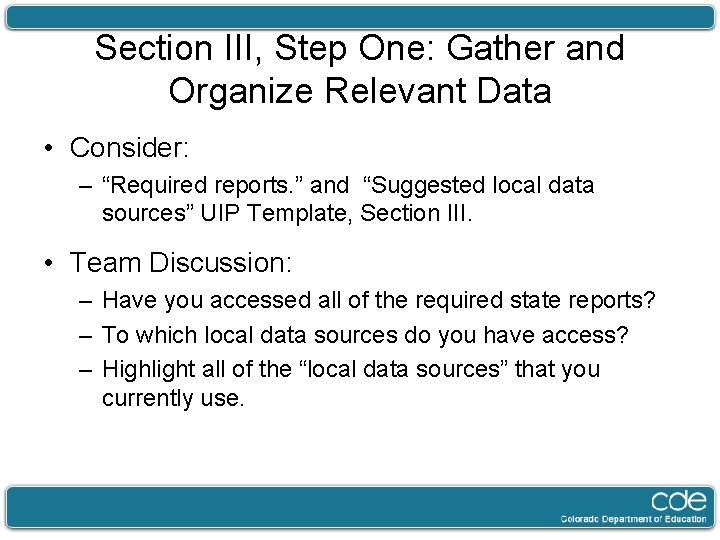 Section III, Step One: Gather and Organize Relevant Data

• Consider:
– "Required reports." and "Suggested local data sources" UIP Template, Section III.

• Team Discussion:
– Have you accessed all of the required state reports?
– To which local data sources do you have access?
– Highlight all of the "local data sources" that you currently use.

cde
Colorado Department of Education